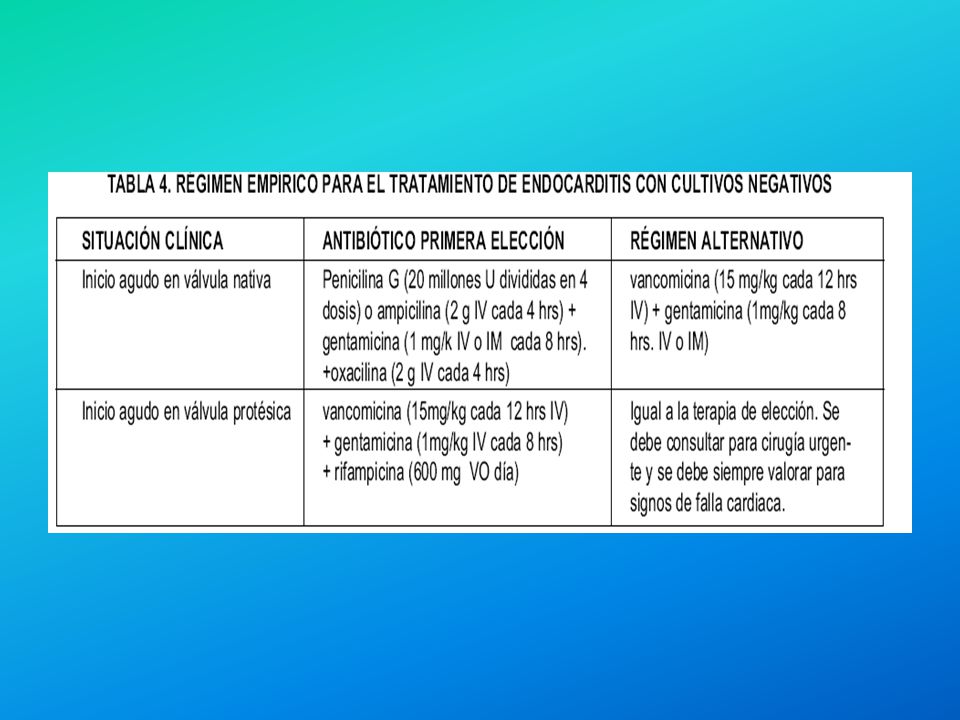 TABLA 4. REGIMEN EMPIRICO PARA EL TRATAMIENTO DE ENDOCARDITIS CON CULTIVOS NEGATIVOS

| SITUACIÓN CLÍNICA | ANTIBIÓTICO PRIMERA ELECCIÓN | RÉGIMEN ALTERNATIVO |
|---|---|---|
| Inicio agudo en válvula nativa | Penicilina G (20 millones U divididas en 4 dosis) o ampicilina (2 g IV cada 4 hrs) + gentamicina (1 mg/k IV o IM cada 8 hrs). +oxacilina (2 g IV cada 4 hrs) | vancomicina (15 mg/kg cada 12 hrs IV) + gentamicina (1mg/kg cada 8 hrs. IV o IM) |
| Inicio agudo en válvula protésica | vancomicina (15mg/kg cada 12 hrs IV) + gentamicina (1mg/kg IV cada 8 hrs) + rifampicina (600 mg VO día) | Igual a la terapia de elección. Se debe consultar para cirugía urgente y se debe siempre valorar para signos de falla cardiaca. |